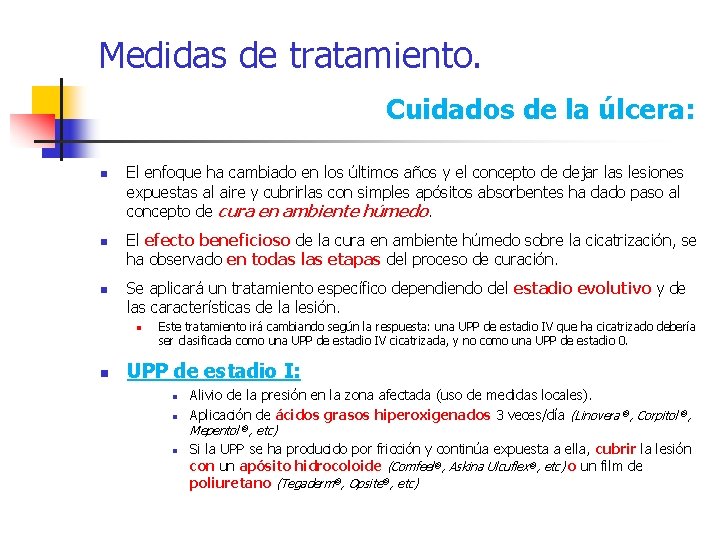 Medidas de tratamiento.

Cuidados de la úlcera:

- El enfoque ha cambiado en los últimos años y el concepto de dejar las lesiones expuestas al aire y cubrirlas con simples apósitos absorbentes ha dado paso al concepto de cura en ambiente húmedo.
- El efecto beneficioso de la cura en ambiente húmedo sobre la cicatrización, se ha observado en todas las etapas del proceso de curación.
- Se aplicará un tratamiento específico dependiendo del estadio evolutivo y de las características de la lesión.
  - Este tratamiento irá cambiando según la respuesta: una UPP de estadio IV que ha cicatrizado debería ser clasificada como una UPP de estadio IV cicatrizada, y no como una UPP de estadio 0.
- UPP de estadio I:
  - Alivio de la presión en la zona afectada (uso de medidas locales).
  - Aplicación de ácidos grasos hiperoxigenados 3 veces/día (Linovera®, Corpitol®, Mepentol®, etc)
  - Si la UPP se ha producido por fricción y continúa expuesta a ella, cubrir la lesión con un apósito hidrocoloide (Comfeel®, Askina Ulcuflex®, etc) o un film de poliuretano (Tegaderm®, Opsite®, etc)